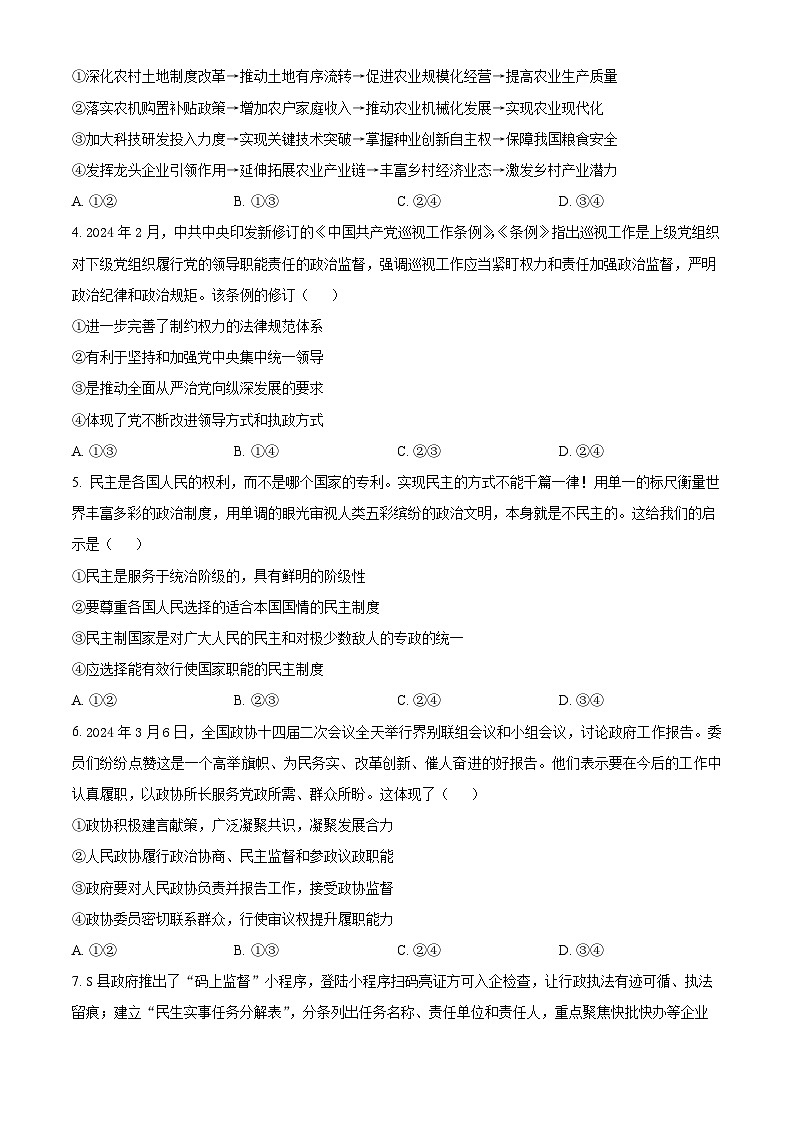 ①深化农村土地制度改革→推动土地有序流转→促进农业规模化经营→提高农业生产质量

②落实农机购置补贴政策→增加农户家庭收入→推动农业机械化发展→实现农业现代化

③加大科技研发投入力度→实现关键技术突破→掌握种业创新自主权→保障我国粮食安全

④发挥龙头企业引领作用→延伸拓展农业产业链→丰富乡村经济业态→激发乡村产业潜力

A. ①②　　B. ①③　　C. ②④　　D. ③④

4. 2024 年 2 月，中共中央印发新修订的《中国共产党巡视工作条例》。《条例》指出巡视工作是上级党组织对下级党组织履行党的领导职能责任的政治监督，强调巡视工作应当紧盯权力和责任加强政治监督，严明政治纪律和政治规矩。该条例的修订（　）

①进一步完善了制约权力的法律规范体系

②有利于坚持和加强党中央集中统一领导

③是推动全面从严治党向纵深发展的要求

④体现了党不断改进领导方式和执政方式

A. ①③　　B. ①④　　C. ②③　　D. ②④

5. 民主是各国人民的权利，而不是哪个国家的专利。实现民主的方式不能千篇一律！用单一的标尺衡量世界丰富多彩的政治制度，用单调的眼光审视人类五彩缤纷的政治文明，本身就是不民主的。这给我们的启示是（　）

①民主是服务于统治阶级的，具有鲜明的阶级性

②要尊重各国人民选择的适合本国国情的民主制度

③民主制国家是对广大人民的民主和对极少数敌人的专政的统一

④应选择能有效行使国家职能的民主制度

A. ①②　　B. ②③　　C. ②④　　D. ③④

6. 2024 年 3 月 6 日，全国政协十四届二次会议全天举行界别联组会议和小组会议，讨论政府工作报告。委员们纷纷点赞这是一个高举旗帜、为民务实、改革创新、催人奋进的好报告。他们表示要在今后的工作中认真履职，以政协所长服务党政所需、群众所盼。这体现了（　）

①政协积极建言献策，广泛凝聚共识，凝聚发展合力

②人民政协履行政治协商、民主监督和参政议政职能

③政府要对人民政协负责并报告工作，接受政协监督

④政协委员密切联系群众，行使审议权提升履职能力

A. ①②　　B. ①③　　C. ②④　　D. ③④

7. S 县政府推出了“码上监督”小程序，登陆小程序扫码亮证方可入企检查，让行政执法有迹可循、执法留痕；建立“民生实事任务分解表”，分条列出任务名称、责任单位和责任人，重点聚焦快批快办等企业